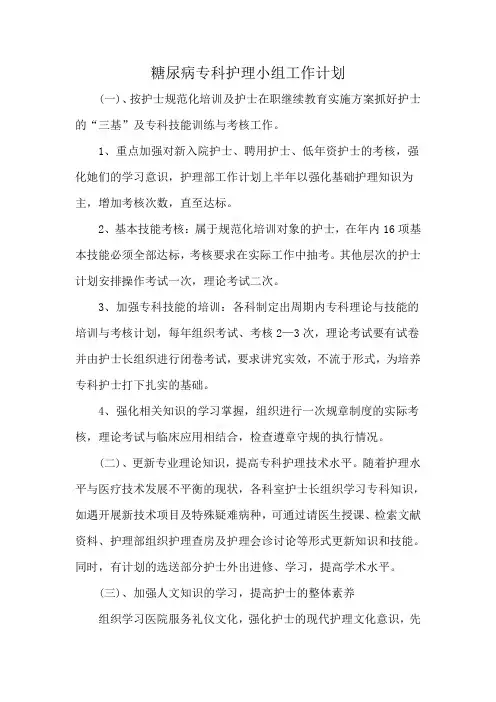 糖尿病专科护理小组工作计划

(一)、按护士规范化培训及护士在职继续教育实施方案抓好护士的“三基”及专科技能训练与考核工作。

1、重点加强对新入院护士、聘用护士、低年资护士的考核，强化她们的学习意识，护理部工作计划上半年以强化基础护理知识为主，增加考核次数，直至达标。

2、基本技能考核：属于规范化培训对象的护士，在年内16项基本技能必须全部达标，考核要求在实际工作中抽考。其他层次的护士计划安排操作考试一次，理论考试二次。

3、加强专科技能的培训：各科制定出周期内专科理论与技能的培训与考核计划，每年组织考试、考核2—3次，理论考试要有试卷并由护士长组织进行闭卷考试，要求讲究实效，不流于形式，为培养专科护士打下扎实的基础。

4、强化相关知识的学习掌握，组织进行一次规章制度的实际考核，理论考试与临床应用相结合，检查遵章守规的执行情况。

(二)、更新专业理论知识，提高专科护理技术水平。随着护理水平与医疗技术发展不平衡的现状，各科室护士长组织学习专科知识，如遇开展新技术项目及特殊疑难病种，可通过请医生授课、检索文献资料、护理部组织护理查房及护理会诊讨论等形式更新知识和技能。同时，有计划的选送部分护士外出进修、学习，提高学术水平。

(三)、加强人文知识的学习，提高护士的整体素养

组织学习医院服务礼仪文化，强化护士的现代护理文化意识，先